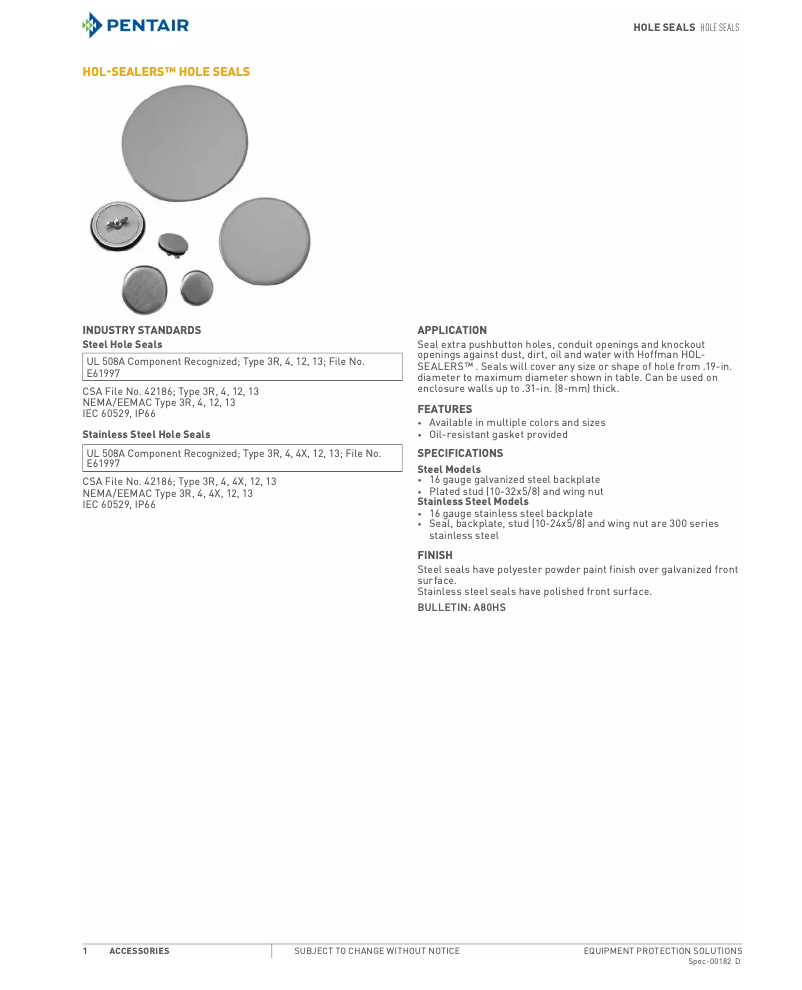 PENTAIR

HOLE SEALS HOLE SEALS

HOL-SEALERS™ HOLE SEALS

INDUSTRY STANDARDS

Steel Hole Seals

UL 508A Component Recognized; Type 3R, 4, 12, 13; File No. E61997

CSA File No. 42186; Type 3R, 4, 12, 13
NEMA/EEMAC Type 3R, 4, 12, 13
IEC 60529, IP66

Stainless Steel Hole Seals

UL 508A Component Recognized; Type 3R, 4, 4X, 12, 13; File No. E61997

CSA File No. 42186; Type 3R, 4, 4X, 12, 13
NEMA/EEMAC Type 3R, 4, 4X, 12, 13
IEC 60529, IP66

APPLICATION

Seal extra pushbutton holes, conduit openings and knockout openings against dust, dirt, oil and water with Hoffman HOL-SEALERS™ . Seals will cover any size or shape of hole from .19-in. diameter to maximum diameter shown in table. Can be used on enclosure walls up to .31-in. (8-mm) thick.

FEATURES

• Available in multiple colors and sizes
• Oil-resistant gasket provided

SPECIFICATIONS

Steel Models
• 16 gauge galvanized steel backplate
• Plated stud (10-32x5/8) and wing nut
Stainless Steel Models
• 16 gauge stainless steel backplate
• Seal, backplate, stud (10-24x5/8) and wing nut are 300 series stainless steel

FINISH

Steel seals have polyester powder paint finish over galvanized front surface.
Stainless steel seals have polished front surface.

BULLETIN: A80HS

1 ACCESSORIES

SUBJECT TO CHANGE WITHOUT NOTICE

EQUIPMENT PROTECTION SOLUTIONS
Spec-00182 D